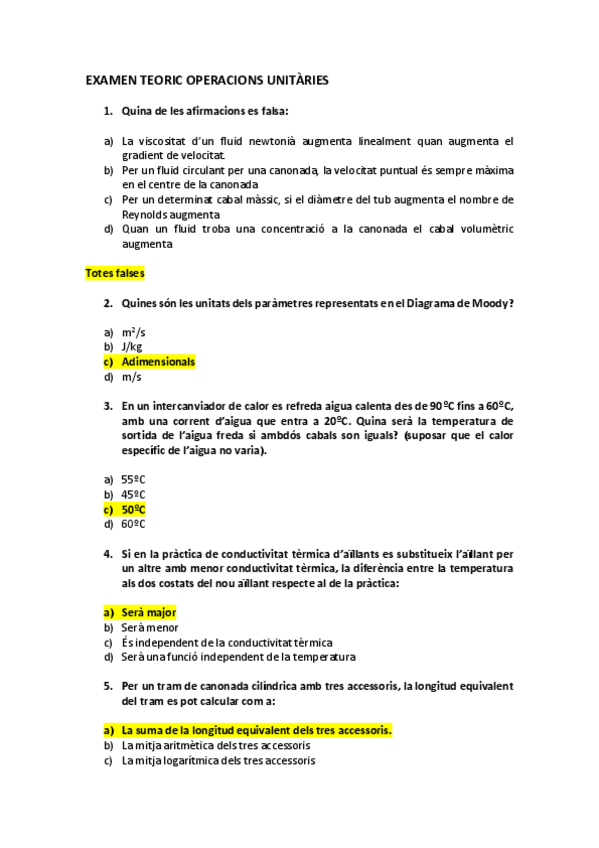 EXAMEN TEORIC OPERACIONS UNITÀRIES

1. Quina de les afirmacions es falsa:

a) La viscositat d'un fluid newtonià augmenta linealment quan augmenta el gradient de velocitat.
b) Per un fluid circulant per una canonada, la velocitat puntual és sempre màxima en el centre de la canonada
c) Per un determinat cabal màssic, si el diàmetre del tub augmenta el nombre de Reynolds augmenta
d) Quan un fluid troba una concentració a la canonada el cabal volumètric augmenta

Totes falses

2. Quines són les unitats dels paràmetres representats en el Diagrama de Moody?

a) $m^2/s$
b) J/kg
c) Adimensionals
d) m/s

3. En un intercanviador de calor es refreda aigua calenta des de 90ºC fins a 60ºC, amb una corrent d'aigua que entra a 20ºC. Quina serà la temperatura de sortida de l'aigua freda si ambdós cabals son iguals? (suposar que el calor específic de l'aigua no varia).

a) 55ºC
b) 45ºC
c) 50ºC
d) 60ºC

4. Si en la pràctica de conductivitat tèrmica d'aïllants es substitueix l'aïllant per un altre amb menor conductivitat tèrmica, la diferència entre la temperatura als dos costats del nou aïllant respecte al de la pràctica:

a) Serà major
b) Serà menor
c) És independent de la conductivitat tèrmica
d) Serà una funció independent de la temperatura

5. Per un tram de canonada cilíndrica amb tres accessoris, la longitud equivalent del tram es pot calcular com a:

a) La suma de la longitud equivalent dels tres accessoris.
b) La mitja aritmètica dels tres accessoris
c) La mitja logarítmica dels tres accessoris